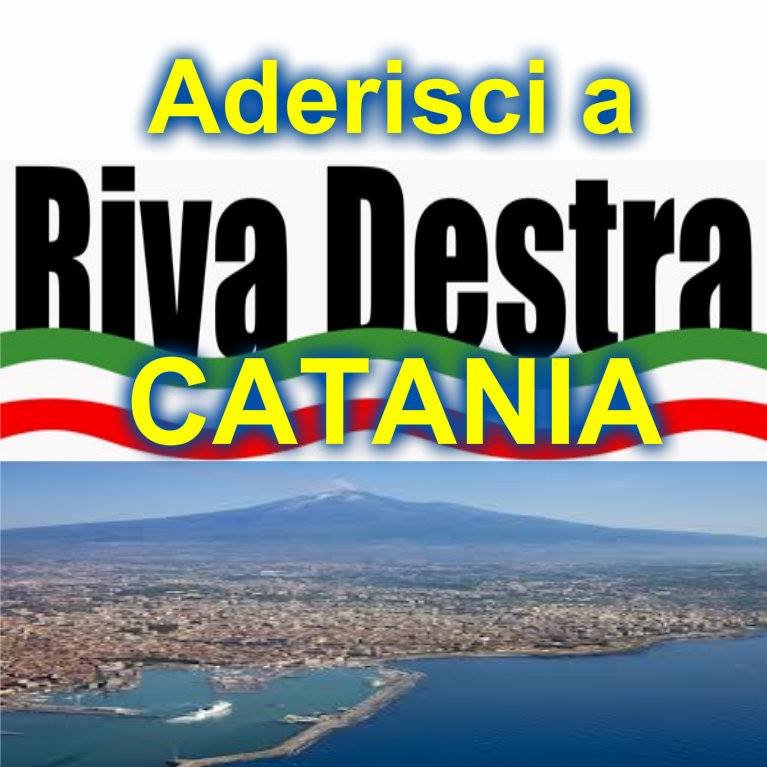 Aderisci a
Riva Destra
CATANIA